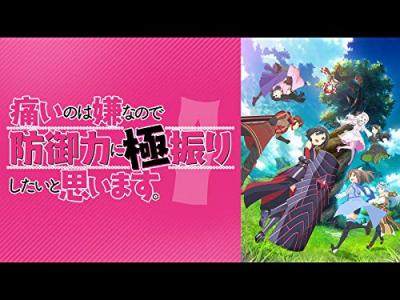 痛いのは嫌なので
防御力に極振り
したいと思います。